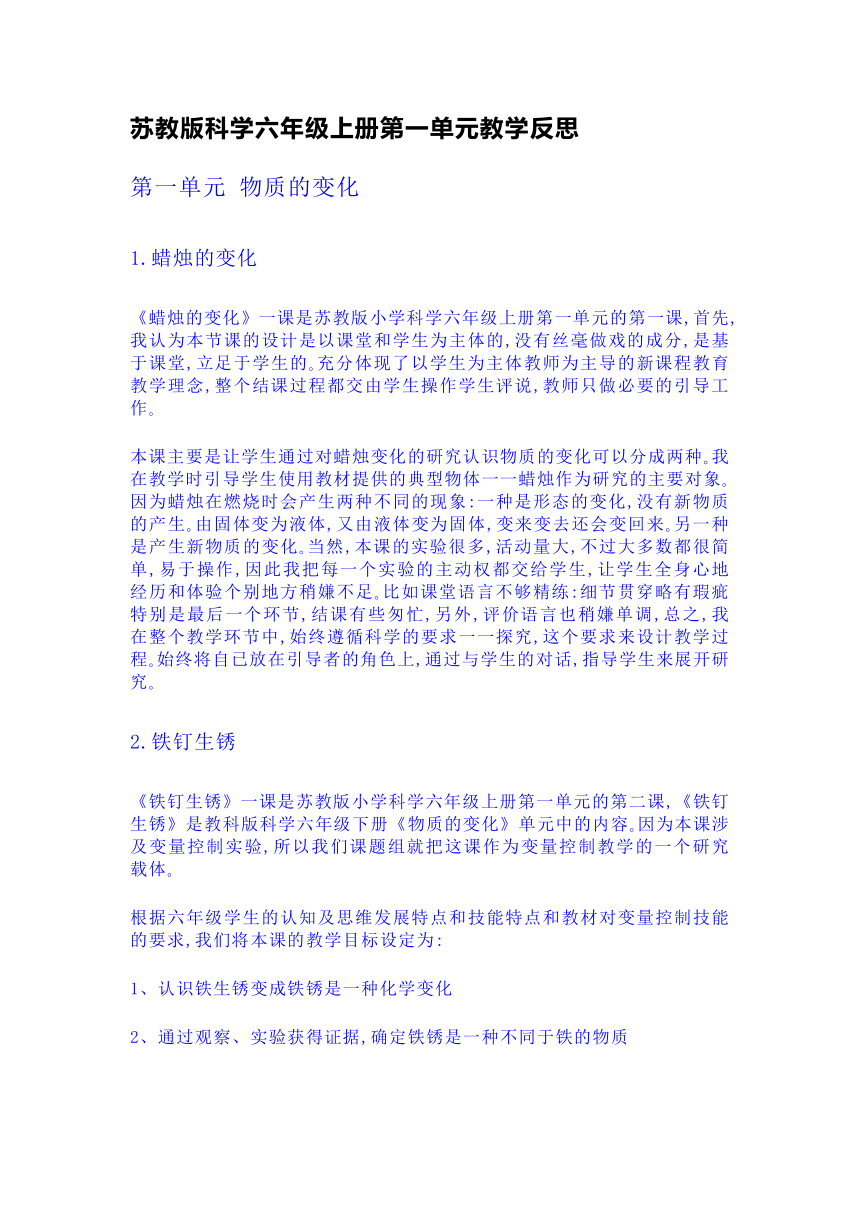 苏教版科学六年级上册第一单元教学反思

第一单元 物质的变化

1.蜡烛的变化

《蜡烛的变化》一课是苏教版小学科学六年级上册第一单元的第一课,首先,我认为本节课的设计是以课堂和学生为主体的,没有丝毫做戏的成分,是基于课堂,立足于学生的。充分体现了以学生为主体教师为主导的新课程教育教学理念,整个结课过程都交由学生操作学生评说,教师只做必要的引导工作。

本课主要是让学生通过对蜡烛变化的研究认识物质的变化可以分成两种。我在教学时引导学生使用教材提供的典型物体一一蜡烛作为研究的主要对象。因为蜡烛在燃烧时会产生两种不同的现象:一种是形态的变化,没有新物质的产生。由固体变为液体,又由液体变为固体,变来变去还会变回来。另一种是产生新物质的变化。当然,本课的实验很多,活动量大,不过大多数都很简单,易于操作,因此我把每一个实验的主动权都交给学生,让学生全身心地经历和体验个别地方稍嫌不足。比如课堂语言不够精练:细节贯穿略有瑕疵特别是最后一个环节,结课有些匆忙,另外,评价语言也稍嫌单调,总之,我在整个教学环节中,始终遵循科学的要求一一探究,这个要求来设计教学过程。始终将自己放在引导者的角色上,通过与学生的对话,指导学生来展开研究。

2.铁钉生锈

《铁钉生锈》一课是苏教版小学科学六年级上册第一单元的第二课,《铁钉生锈》是教科版科学六年级下册《物质的变化》单元中的内容。因为本课涉及变量控制实验,所以我们课题组就把这课作为变量控制教学的一个研究载体。

根据六年级学生的认知及思维发展特点和技能特点和教材对变量控制技能的要求,我们将本课的教学目标设定为:

1、认识铁生锈变成铁锈是一种化学变化

2、通过观察、实验获得证据,确定铁锈是一种不同于铁的物质